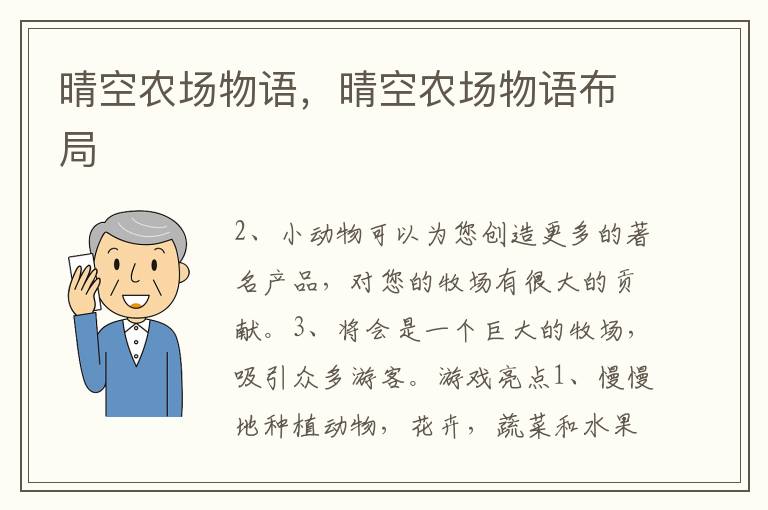 晴空农场物语，晴空农场物语布局

2、小动物可以为您创造更多的著名产品，对您的牧场有很大的贡献。3、将会是一个巨大的牧场，吸引众多游客。游戏亮点1、慢慢地种植动物，花卉，蔬菜和水果